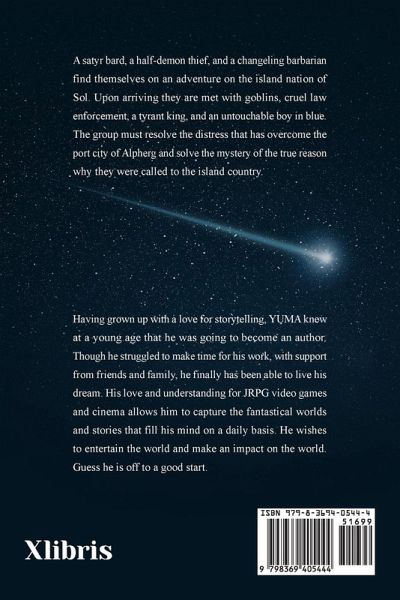 A satyr bard, a half-demon thief, and a changeling barbarian find themselves on an adventure on the island nation of Sol. Upon arriving they are met with goblins, cruel law enforcement, a tyrant king, and an untouchable boy in blue. The group must resolve the distress that has overcome the port city of Alpherg and solve the mystery of the true reason why they were called to the island country.

Having grown up with a love for storytelling, YUMA knew at a young age that he was going to become an author. Though he struggled to make time for his work, with support from friends and family, he finally has been able to live his dream. His love and understanding for JRPG video games and cinema allows him to capture the fantastical worlds and stories that fill his mind on a daily basis. He wishes to entertain the world and make an impact on the world. Guess he is off to a good start.

Xlibris

ISBN 979-8-3694-0544-4

51699

9 798369 405444